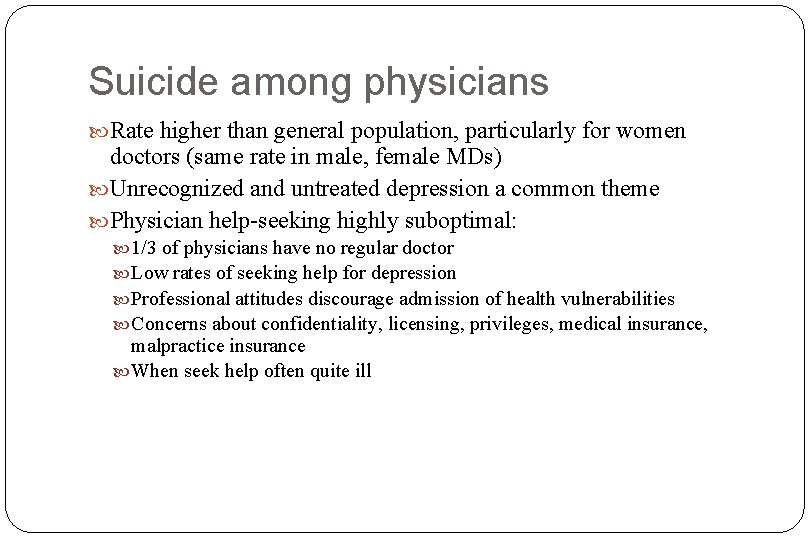 Suicide among physicians

Rate higher than general population, particularly for women doctors (same rate in male, female MDs)

Unrecognized and untreated depression a common theme

Physician help-seeking highly suboptimal:

1/3 of physicians have no regular doctor

Low rates of seeking help for depression

Professional attitudes discourage admission of health vulnerabilities

Concerns about confidentiality, licensing, privileges, medical insurance, malpractice insurance

When seek help often quite ill